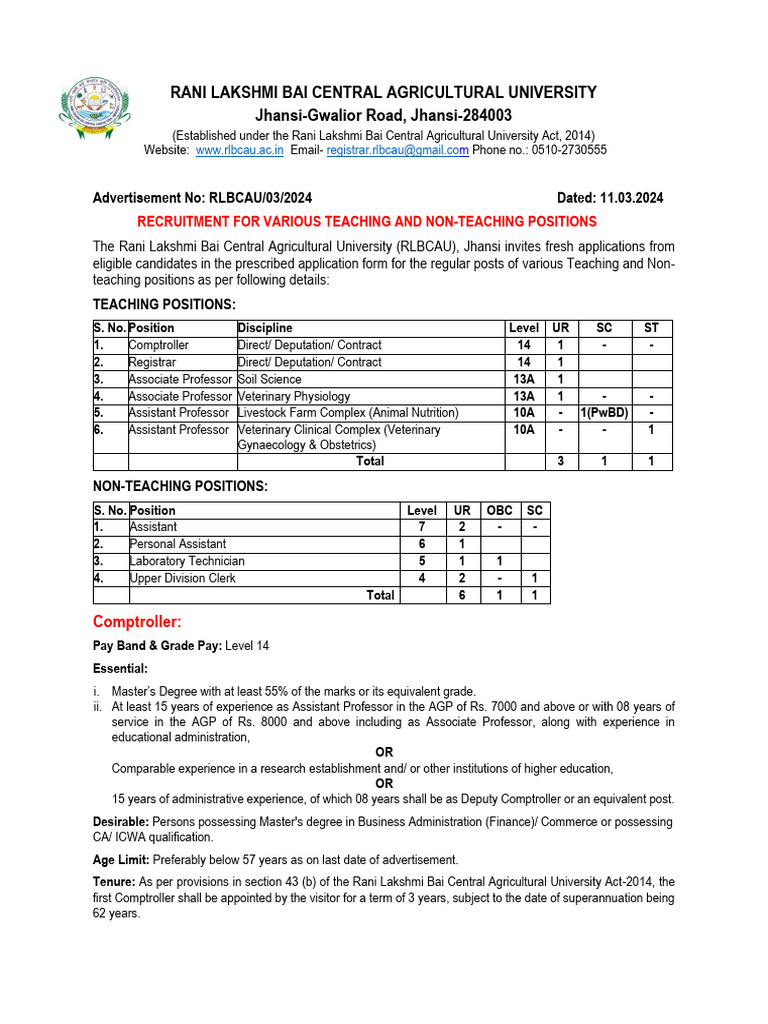 RANI LAKSHMI BAI CENTRAL AGRICULTURAL UNIVERSITY
Jhansi-Gwalior Road, Jhansi-284003
(Established under the Rani Lakshmi Bai Central Agricultural University Act, 2014)
Website: www.rlbcau.ac.in Email- registrar.rlbcau@gmail.com Phone no.: 0510-2730555

Advertisement No: RLBCAU/03/2024 Dated: 11.03.2024

RECRUITMENT FOR VARIOUS TEACHING AND NON-TEACHING POSITIONS

The Rani Lakshmi Bai Central Agricultural University (RLBCAU), Jhansi invites fresh applications from eligible candidates in the prescribed application form for the regular posts of various Teaching and Non-teaching positions as per following details:

TEACHING POSITIONS:

| S. No. | Position | Discipline | Level | UR | SC | ST |
|---|---|---|---|---|---|---|
| 1. | Comptroller | Direct/ Deputation/ Contract | 14 | 1 | - | - |
| 2. | Registrar | Direct/ Deputation/ Contract | 14 | 1 | | |
| 3. | Associate Professor | Soil Science | 13A | 1 | | |
| 4. | Associate Professor | Veterinary Physiology | 13A | 1 | - | - |
| 5. | Assistant Professor | Livestock Farm Complex (Animal Nutrition) | 10A | - | 1(PwBD) | - |
| 6. | Assistant Professor | Veterinary Clinical Complex (Veterinary Gynaecology & Obstetrics) | 10A | - | - | 1 |
| | | Total | | 3 | 1 | 1 |

NON-TEACHING POSITIONS:

| S. No. | Position | Level | UR | OBC | SC |
|---|---|---|---|---|---|
| 1. | Assistant | 7 | 2 | - | - |
| 2. | Personal Assistant | 6 | 1 | | |
| 3. | Laboratory Technician | 5 | 1 | 1 | |
| 4. | Upper Division Clerk | 4 | 2 | - | 1 |
| | Total | | 6 | 1 | 1 |

Comptroller:

Pay Band & Grade Pay: Level 14

Essential:

i. Master's Degree with at least 55% of the marks or its equivalent grade.
ii. At least 15 years of experience as Assistant Professor in the AGP of Rs. 7000 and above or with 08 years of service in the AGP of Rs. 8000 and above including as Associate Professor, along with experience in educational administration,
OR
Comparable experience in a research establishment and/ or other institutions of higher education,
OR
15 years of administrative experience, of which 08 years shall be as Deputy Comptroller or an equivalent post.

Desirable: Persons possessing Master's degree in Business Administration (Finance)/ Commerce or possessing CA/ ICWA qualification.

Age Limit: Preferably below 57 years as on last date of advertisement.

Tenure: As per provisions in section 43 (b) of the Rani Lakshmi Bai Central Agricultural University Act-2014, the first Comptroller shall be appointed by the visitor for a term of 3 years, subject to the date of superannuation being 62 years.